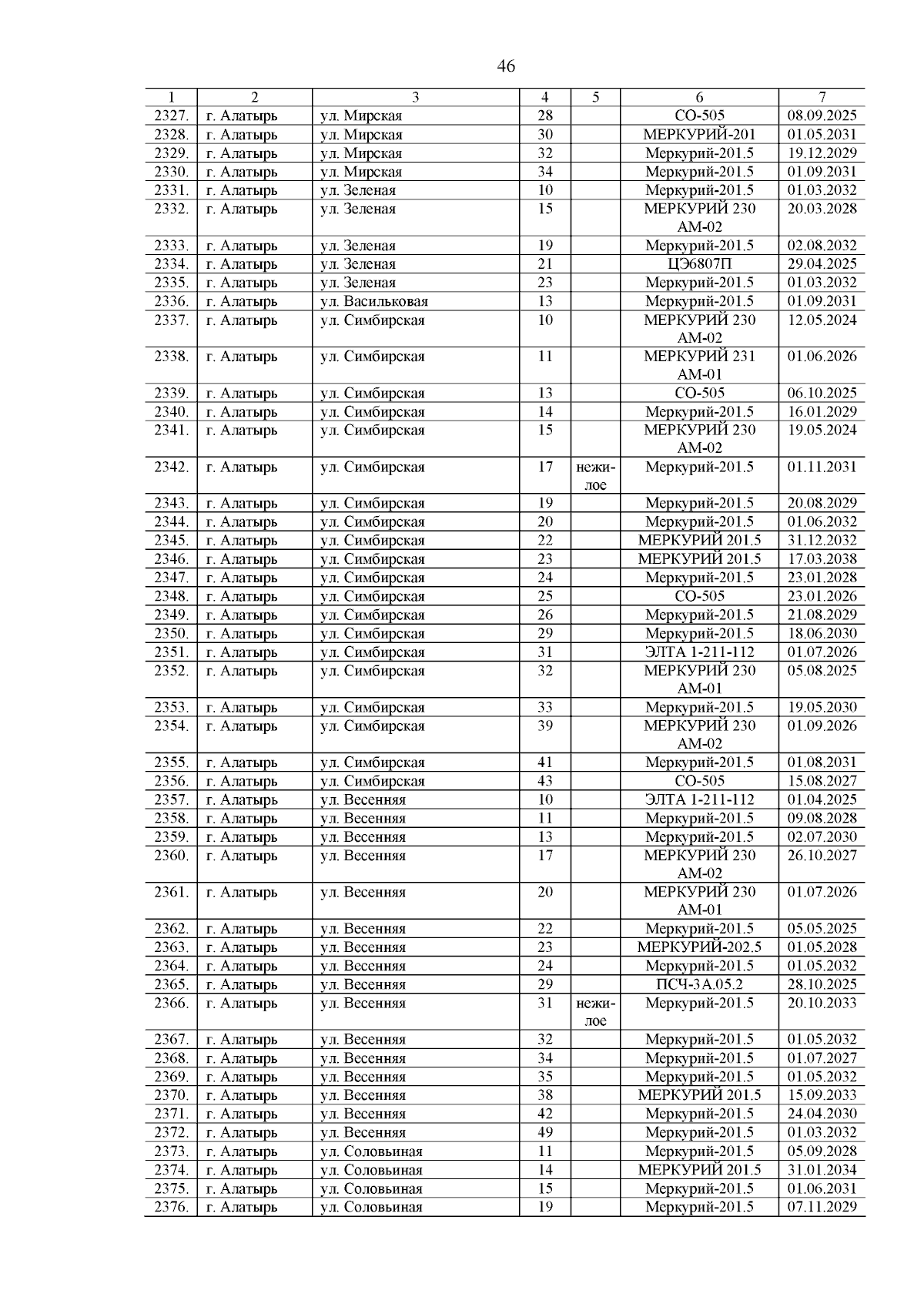 46

| 1 | 2 | 3 | 4 | 5 | 6 | 7 |
|---|---|---|---|---|---|---|
| 2327. | г. Алатырь | ул. Мирская | 28 | | СО-505 | 08.09.2025 |
| 2328. | г. Алатырь | ул. Мирская | 30 | | МЕРКУРИЙ-201 | 01.05.2031 |
| 2329. | г. Алатырь | ул. Мирская | 32 | | Меркурий-201.5 | 19.12.2029 |
| 2330. | г. Алатырь | ул. Мирская | 34 | | Меркурий-201.5 | 01.09.2031 |
| 2331. | г. Алатырь | ул. Зеленая | 10 | | Меркурий-201.5 | 01.03.2032 |
| 2332. | г. Алатырь | ул. Зеленая | 15 | | МЕРКУРИЙ 230 АМ-02 | 20.03.2028 |
| 2333. | г. Алатырь | ул. Зеленая | 19 | | Меркурий-201.5 | 02.08.2032 |
| 2334. | г. Алатырь | ул. Зеленая | 21 | | ЦЭ6807П | 29.04.2025 |
| 2335. | г. Алатырь | ул. Зеленая | 23 | | Меркурий-201.5 | 01.03.2032 |
| 2336. | г. Алатырь | ул. Васильковая | 13 | | Меркурий-201.5 | 01.09.2031 |
| 2337. | г. Алатырь | ул. Симбирская | 10 | | МЕРКУРИЙ 230 АМ-02 | 12.05.2024 |
| 2338. | г. Алатырь | ул. Симбирская | 11 | | МЕРКУРИЙ 231 АМ-01 | 01.06.2026 |
| 2339. | г. Алатырь | ул. Симбирская | 13 | | СО-505 | 06.10.2025 |
| 2340. | г. Алатырь | ул. Симбирская | 14 | | Меркурий-201.5 | 16.01.2029 |
| 2341. | г. Алатырь | ул. Симбирская | 15 | | МЕРКУРИЙ 230 АМ-02 | 19.05.2024 |
| 2342. | г. Алатырь | ул. Симбирская | 17 | нежилое | Меркурий-201.5 | 01.11.2031 |
| 2343. | г. Алатырь | ул. Симбирская | 19 | | Меркурий-201.5 | 20.08.2029 |
| 2344. | г. Алатырь | ул. Симбирская | 20 | | Меркурий-201.5 | 01.06.2032 |
| 2345. | г. Алатырь | ул. Симбирская | 22 | | МЕРКУРИЙ 201.5 | 31.12.2032 |
| 2346. | г. Алатырь | ул. Симбирская | 23 | | МЕРКУРИЙ 201.5 | 17.03.2038 |
| 2347. | г. Алатырь | ул. Симбирская | 24 | | Меркурий-201.5 | 23.01.2028 |
| 2348. | г. Алатырь | ул. Симбирская | 25 | | СО-505 | 23.01.2026 |
| 2349. | г. Алатырь | ул. Симбирская | 26 | | Меркурий-201.5 | 21.08.2029 |
| 2350. | г. Алатырь | ул. Симбирская | 29 | | Меркурий-201.5 | 18.06.2030 |
| 2351. | г. Алатырь | ул. Симбирская | 31 | | ЭЛТА 1-211-112 | 01.07.2026 |
| 2352. | г. Алатырь | ул. Симбирская | 32 | | МЕРКУРИЙ 230 АМ-01 | 05.08.2025 |
| 2353. | г. Алатырь | ул. Симбирская | 33 | | Меркурий-201.5 | 19.05.2030 |
| 2354. | г. Алатырь | ул. Симбирская | 39 | | МЕРКУРИЙ 230 АМ-02 | 01.09.2026 |
| 2355. | г. Алатырь | ул. Симбирская | 41 | | Меркурий-201.5 | 01.08.2031 |
| 2356. | г. Алатырь | ул. Симбирская | 43 | | СО-505 | 15.08.2027 |
| 2357. | г. Алатырь | ул. Весенняя | 10 | | ЭЛТА 1-211-112 | 01.04.2025 |
| 2358. | г. Алатырь | ул. Весенняя | 11 | | Меркурий-201.5 | 09.08.2028 |
| 2359. | г. Алатырь | ул. Весенняя | 13 | | Меркурий-201.5 | 02.07.2030 |
| 2360. | г. Алатырь | ул. Весенняя | 17 | | МЕРКУРИЙ 230 АМ-02 | 26.10.2027 |
| 2361. | г. Алатырь | ул. Весенняя | 20 | | МЕРКУРИЙ 230 АМ-01 | 01.07.2026 |
| 2362. | г. Алатырь | ул. Весенняя | 22 | | Меркурий-201.5 | 05.05.2025 |
| 2363. | г. Алатырь | ул. Весенняя | 23 | | МЕРКУРИЙ-202.5 | 01.05.2028 |
| 2364. | г. Алатырь | ул. Весенняя | 24 | | Меркурий-201.5 | 01.05.2032 |
| 2365. | г. Алатырь | ул. Весенняя | 29 | | ПСЧ-3А.05.2 | 28.10.2025 |
| 2366. | г. Алатырь | ул. Весенняя | 31 | нежилое | Меркурий-201.5 | 20.10.2033 |
| 2367. | г. Алатырь | ул. Весенняя | 32 | | Меркурий-201.5 | 01.05.2032 |
| 2368. | г. Алатырь | ул. Весенняя | 34 | | Меркурий-201.5 | 01.07.2027 |
| 2369. | г. Алатырь | ул. Весенняя | 35 | | Меркурий-201.5 | 01.05.2032 |
| 2370. | г. Алатырь | ул. Весенняя | 38 | | МЕРКУРИЙ 201.5 | 15.09.2033 |
| 2371. | г. Алатырь | ул. Весенняя | 42 | | Меркурий-201.5 | 24.04.2030 |
| 2372. | г. Алатырь | ул. Весенняя | 49 | | Меркурий-201.5 | 01.03.2032 |
| 2373. | г. Алатырь | ул. Соловьиная | 11 | | Меркурий-201.5 | 05.09.2028 |
| 2374. | г. Алатырь | ул. Соловьиная | 14 | | МЕРКУРИЙ 201.5 | 31.01.2034 |
| 2375. | г. Алатырь | ул. Соловьиная | 15 | | Меркурий-201.5 | 01.06.2031 |
| 2376. | г. Алатырь | ул. Соловьиная | 19 | | Меркурий-201.5 | 07.11.2029 |